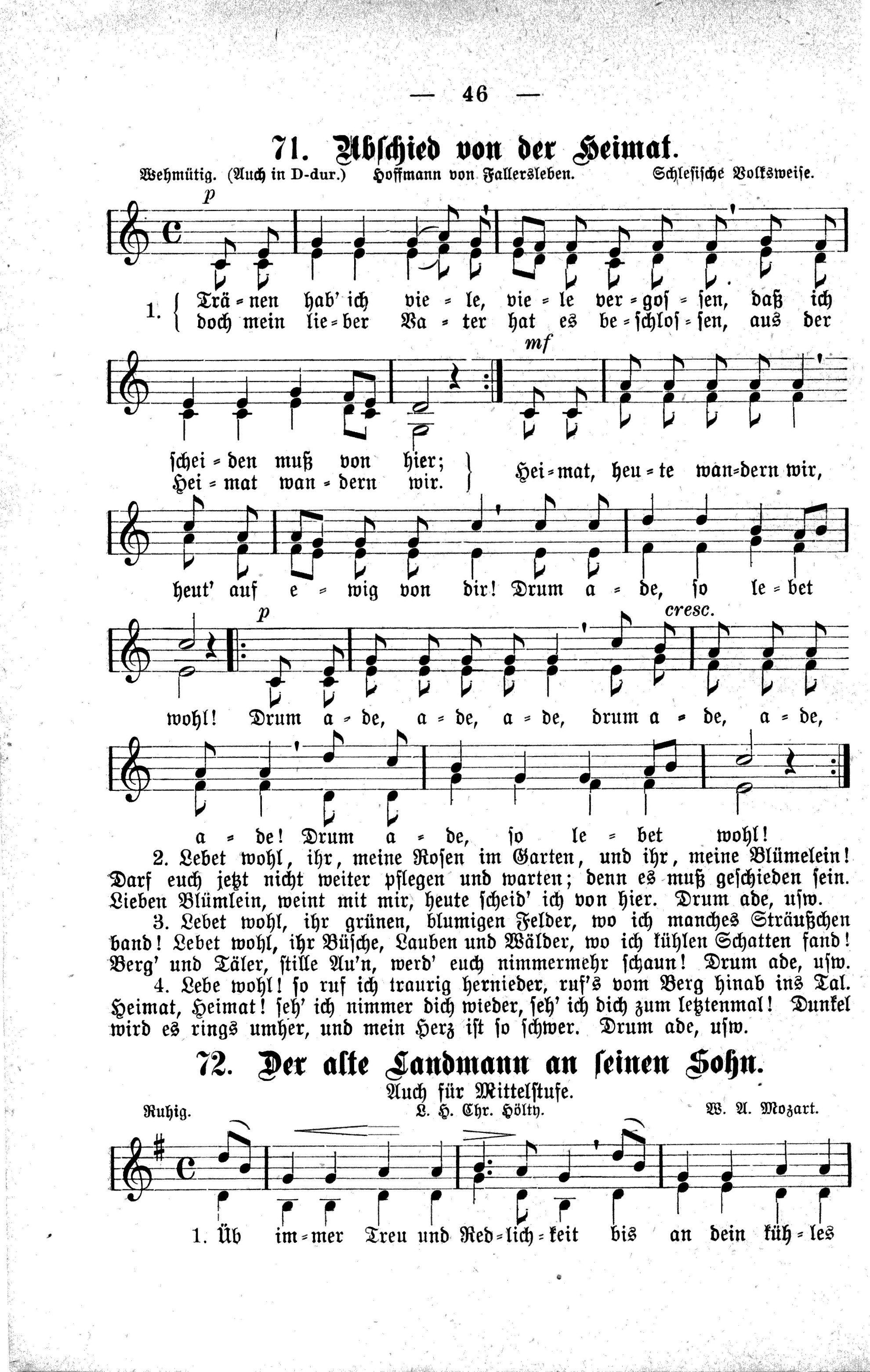 — 46 —

71. Abschied von der Heimat.

Wehmütig. (Auch in D-dur.) Hoffmann von Fallersleben. Schlesische Volksweise.

p

1. { Trä = nen hab' ich vie = le, vie = le ver = gos = sen, daß ich
doch mein lie = ber Va = ter hat es be = schlos = sen, aus der

mf

schei = den muß von hier;
Hei = mat wan = dern wir. } Hei = mat, heu = te wan = dern wir,

heut' auf e = wig von dir! Drum a = de, so le = bet

p cresc.

wohl! Drum a = de, a = de, a = de, drum a = de, a = de,

a = de! Drum a = de, so le = bet wohl!

2. Lebet wohl, ihr, meine Rosen im Garten, und ihr, meine Blümelein! Darf euch jetzt nicht weiter pflegen und warten; denn es muß geschieden sein. Lieben Blümlein, weint mit mir, heute scheid' ich von hier. Drum ade, usw.

3. Lebet wohl, ihr grünen, blumigen Felder, wo ich manches Sträußchen band! Lebet wohl, ihr Büsche, Lauben und Wälder, wo ich kühlen Schatten fand! Berg' und Täler, stille Au'n, werd' euch nimmermehr schaun! Drum ade, usw.

4. Lebe wohl! so ruf ich traurig hernieder, ruf's vom Berg hinab ins Tal. Heimat, Heimat! seh' ich nimmer dich wieder, seh' ich dich zum letztenmal! Dunkel wird es rings umher, und mein Herz ist so schwer. Drum ade, usw.

72. Der alte Landmann an seinen Sohn.

Auch für Mittelstufe.

Ruhig. L. H. Chr. Hölty. W. A. Mozart.

1. Üb im = mer Treu und Red = lich = keit bis an dein küh = les